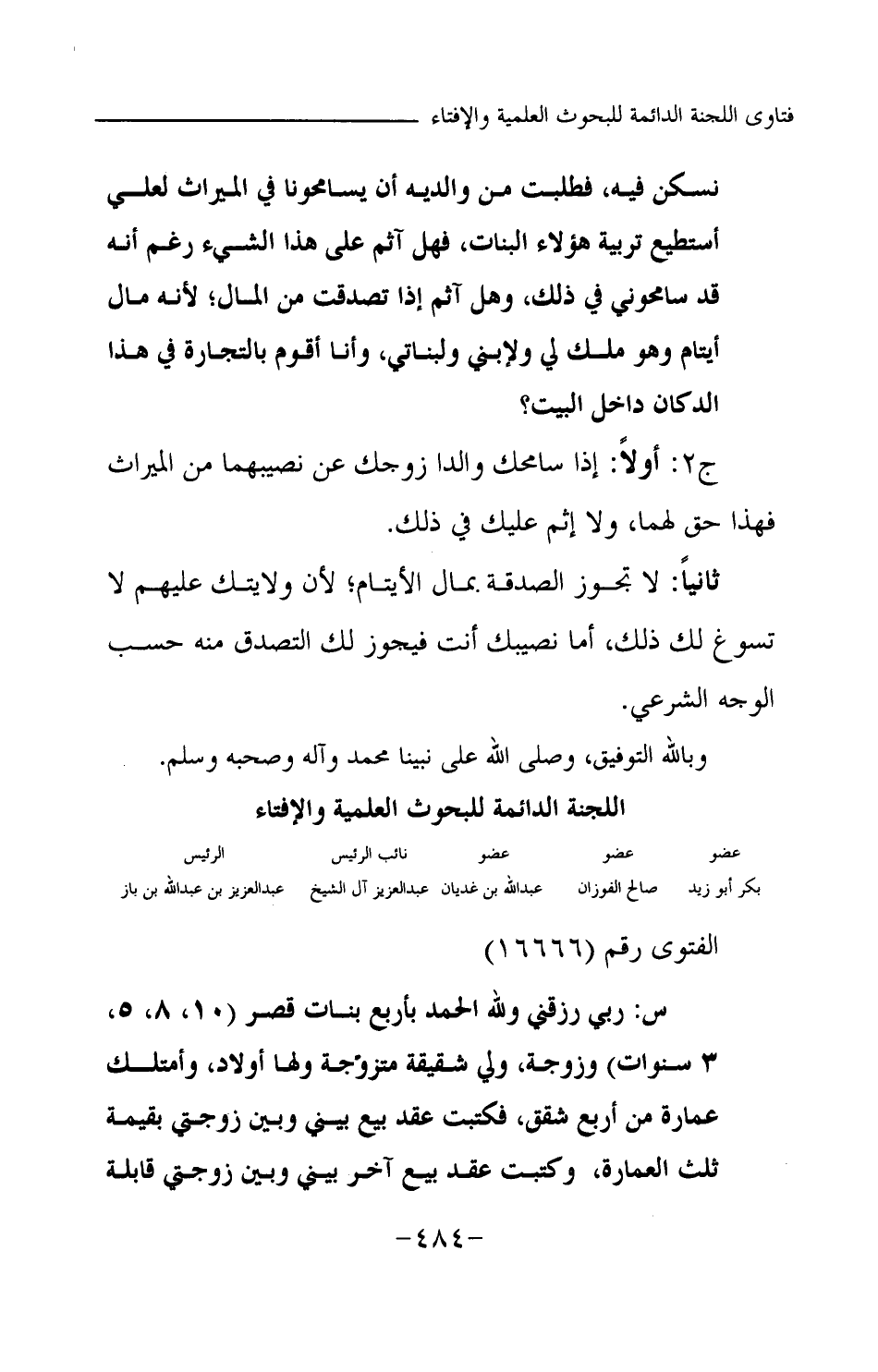 فتاوى اللجنة الدائمة للبحوث العلمية والإفتاء

نسكن فيه، فطلبت من والديه أن يسامحونا في الميراث لعلي أستطيع تربية هؤلاء البنات، فهل آثم على هذا الشيء رغم أنه قد سامحوني في ذلك، وهل آثم إذا تصدقت من المال؛ لأنه مال أيتام وهو ملك لي ولإبني ولبناتي، وأنا أقوم بالتجارة في هذا الدكان داخل البيت؟

ج٢: أولاً: إذا سامحك والدا زوجك عن نصيبهما من الميراث فهذا حق لهما، ولا إثم عليك في ذلك.

ثانياً: لا تجوز الصدقة بمال الأيتام؛ لأن ولايتك عليهم لا تسوغ لك ذلك، أما نصيبك أنت فيجوز لك التصدق منه حسب الوجه الشرعي.

وبالله التوفيق، وصلى الله على نبينا محمد وآله وصحبه وسلم.

اللجنة الدائمة للبحوث العلمية والإفتاء

| عضو | عضو | عضو | نائب الرئيس | الرئيس |
|---|---|---|---|---|
| بكر أبو زيد | صالح الفوزان | عبدالله بن غديان | عبدالعزيز آل الشيخ | عبدالعزيز بن عبدالله بن باز |

الفتوى رقم (١٦٦٦٦)

س: ربي رزقني ولله الحمد بأربع بنات قصر (١٠، ٨، ٥، ٣ سنوات) وزوجة، ولي شقيقة متزوّجة ولها أولاد، وأمتلك عمارة من أربع شقق، فكتبت عقد بيع بيني وبين زوجتي بقيمة ثلث العمارة، وكتبت عقد بيع آخر بيني وبين زوجتي قابلة

-٤٨٤-